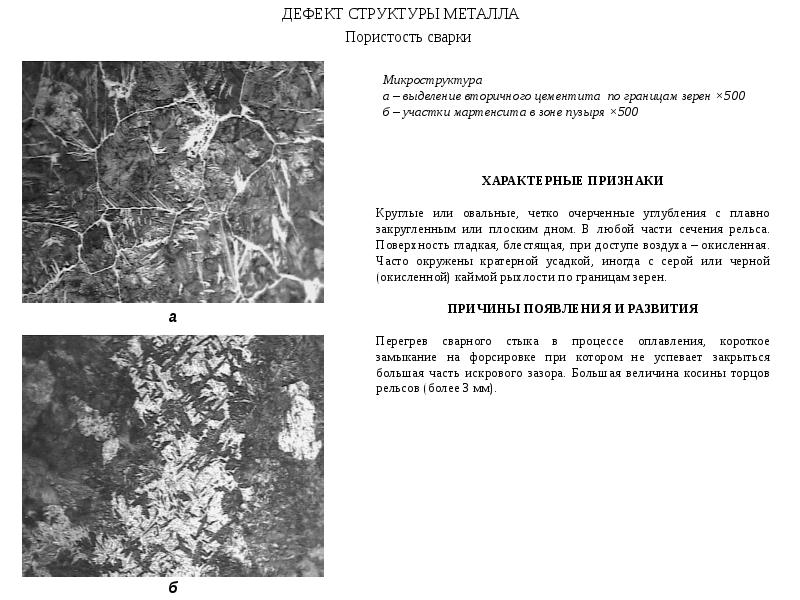 ДЕФЕКТ СТРУКТУРЫ МЕТАЛЛА

Пористость сварки

а

б

Микроструктура
а – выделение вторичного цементита по границам зерен ×500
б – участки мартенсита в зоне пузыря ×500

ХАРАКТЕРНЫЕ ПРИЗНАКИ

Круглые или овальные, четко очерченные углубления с плавно закругленным или плоским дном. В любой части сечения рельса. Поверхность гладкая, блестящая, при доступе воздуха – окисленная. Часто окружены кратерной усадкой, иногда с серой или черной (окисленной) каймой рыхлости по границам зерен.

ПРИЧИНЫ ПОЯВЛЕНИЯ И РАЗВИТИЯ

Перегрев сварного стыка в процессе оплавления, короткое замыкание на форсировке при котором не успевает закрыться большая часть искрового зазора. Большая величина косины торцов рельсов (более 3 мм).